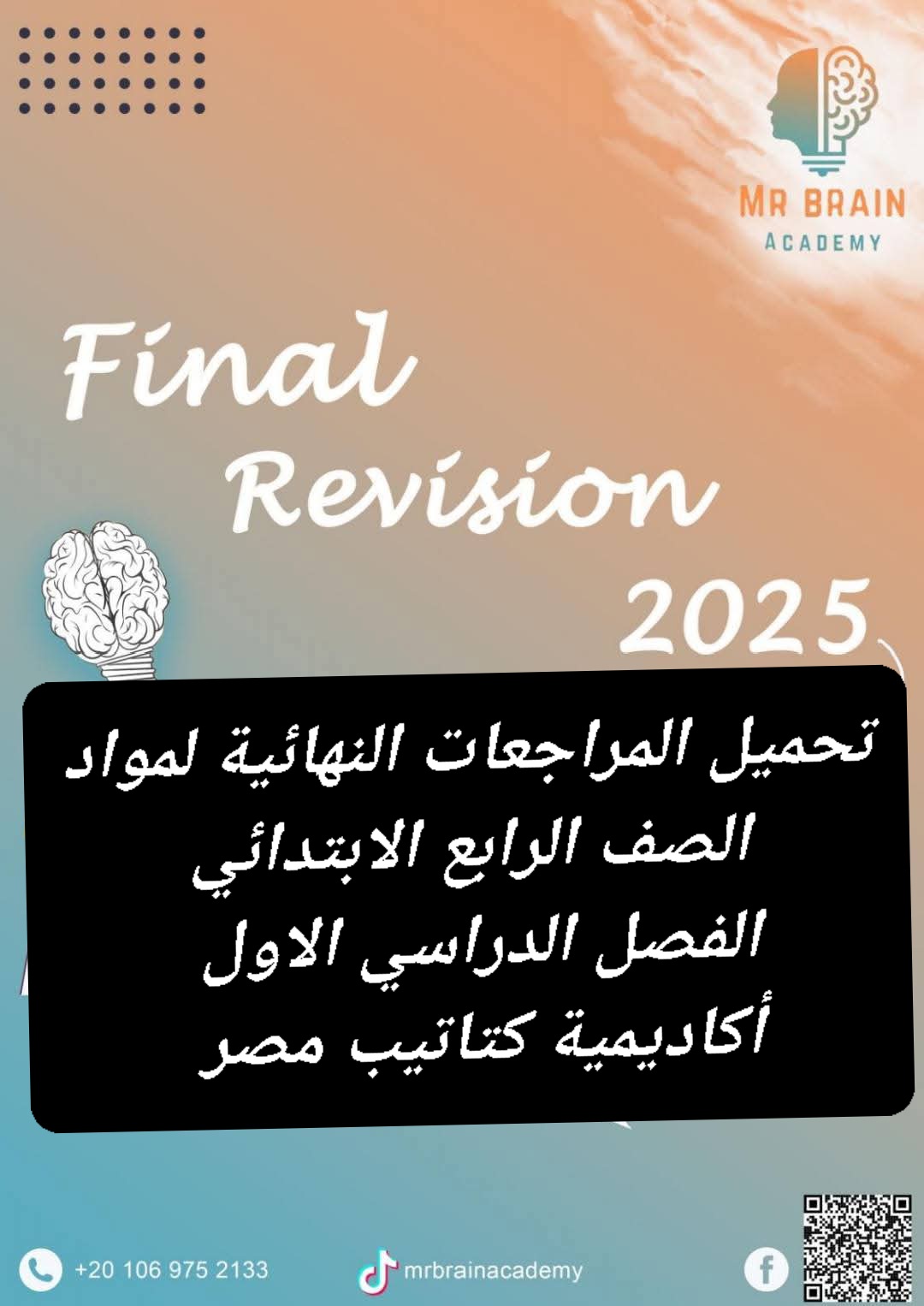 MR BRAIN
ACADEMY

Final Revision 2025

تحميل المراجعات النهائية لمواد
الصف الرابع الابتدائي
الفصل الدراسي الاول
أكاديمية كتاتيب مصر

+20 106 975 2133

mrbrainacademy